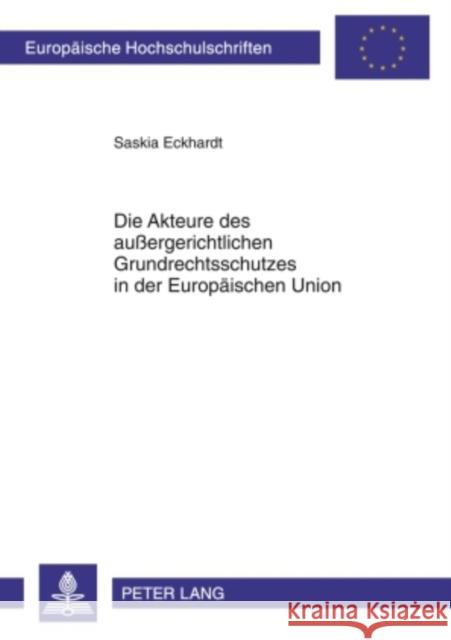 Europäische Hochschulschriften

Saskia Eckhardt

Die Akteure des außergerichtlichen Grundrechtsschutzes in der Europäischen Union

PETER LANG